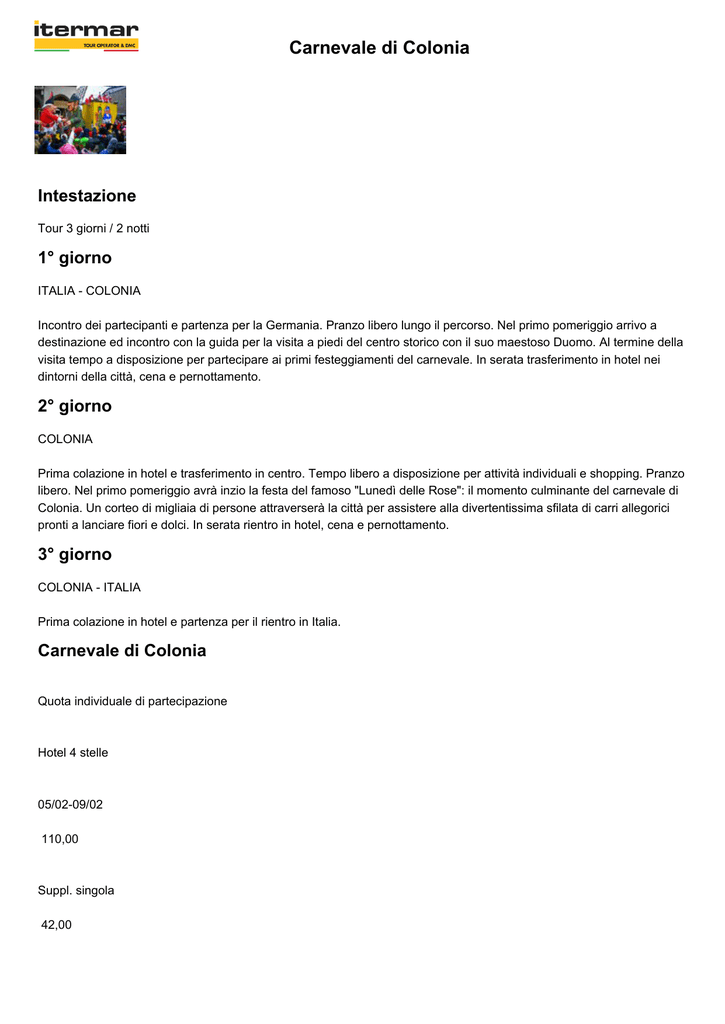 itermar
TOUR OPERATOR & DMC

Carnevale di Colonia

Intestazione

Tour 3 giorni / 2 notti

1° giorno

ITALIA - COLONIA

Incontro dei partecipanti e partenza per la Germania. Pranzo libero lungo il percorso. Nel primo pomeriggio arrivo a destinazione ed incontro con la guida per la visita a piedi del centro storico con il suo maestoso Duomo. Al termine della visita tempo a disposizione per partecipare ai primi festeggiamenti del carnevale. In serata trasferimento in hotel nei dintorni della città, cena e pernottamento.

2° giorno

COLONIA

Prima colazione in hotel e trasferimento in centro. Tempo libero a disposizione per attività individuali e shopping. Pranzo libero. Nel primo pomeriggio avrà inzio la festa del famoso "Lunedì delle Rose": il momento culminante del carnevale di Colonia. Un corteo di migliaia di persone attraverserà la città per assistere alla divertentissima sfilata di carri allegorici pronti a lanciare fiori e dolci. In serata rientro in hotel, cena e pernottamento.

3° giorno

COLONIA - ITALIA

Prima colazione in hotel e partenza per il rientro in Italia.

Carnevale di Colonia

Quota individuale di partecipazione

Hotel 4 stelle

05/02-09/02

110,00

Suppl. singola

42,00